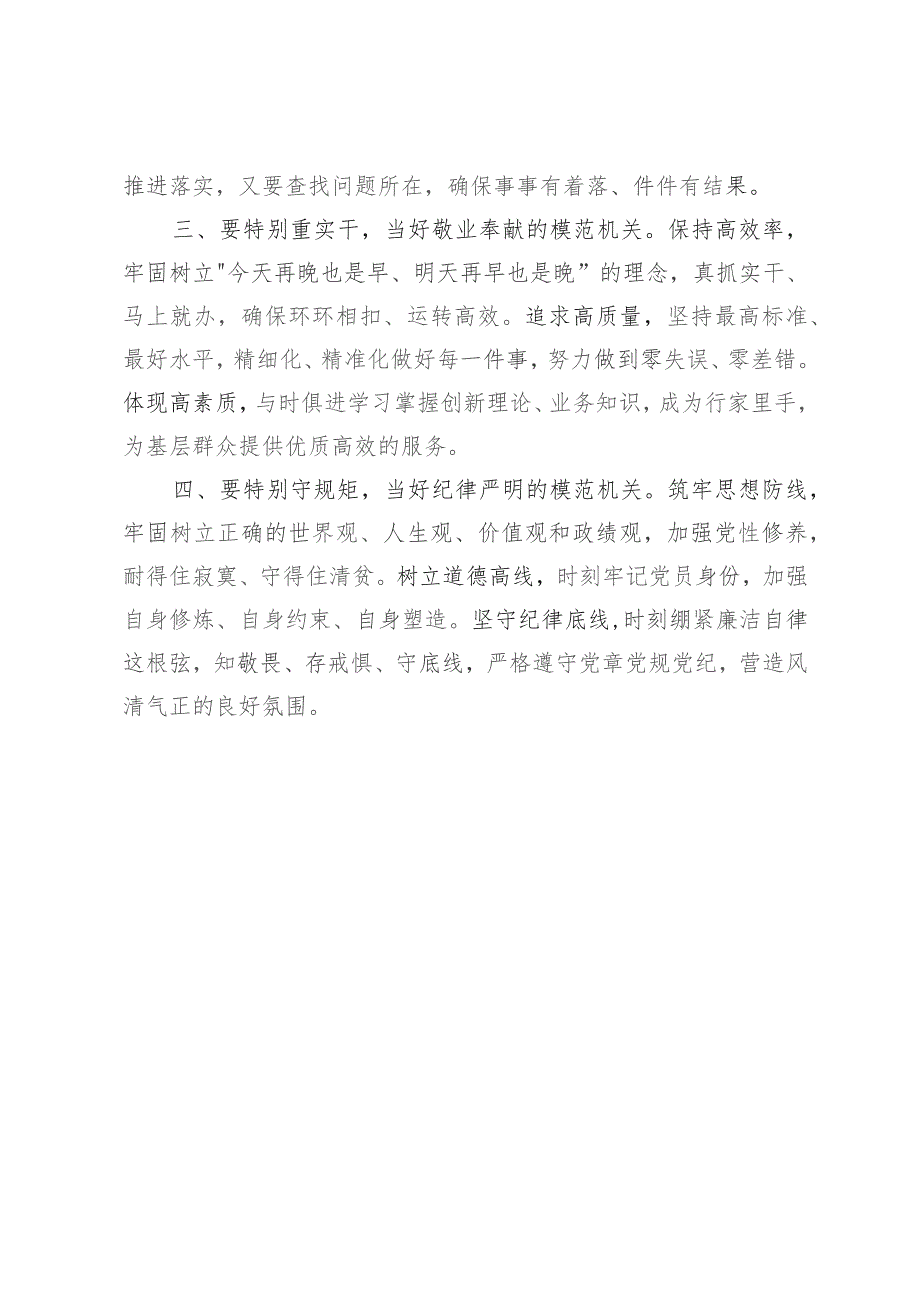 推进落实，又要查找问题所在，确保事事有着落、件件有结果。

三、要特别重实干，当好敬业奉献的模范机关。保持高效率，牢固树立"今天再晚也是早、明天再早也是晚”的理念，真抓实干、马上就办，确保环环相扣、运转高效。追求高质量，坚持最高标准、最好水平，精细化、精准化做好每一件事，努力做到零失误、零差错。体现高素质，与时俱进学习掌握创新理论、业务知识，成为行家里手，为基层群众提供优质高效的服务。

四、要特别守规矩，当好纪律严明的模范机关。筑牢思想防线，牢固树立正确的世界观、人生观、价值观和政绩观，加强党性修养，耐得住寂寞、守得住清贫。树立道德高线，时刻牢记党员身份，加强自身修炼、自身约束、自身塑造。坚守纪律底线，时刻绷紧廉洁自律这根弦，知敬畏、存戒惧、守底线，严格遵守党章党规党纪，营造风清气正的良好氛围。